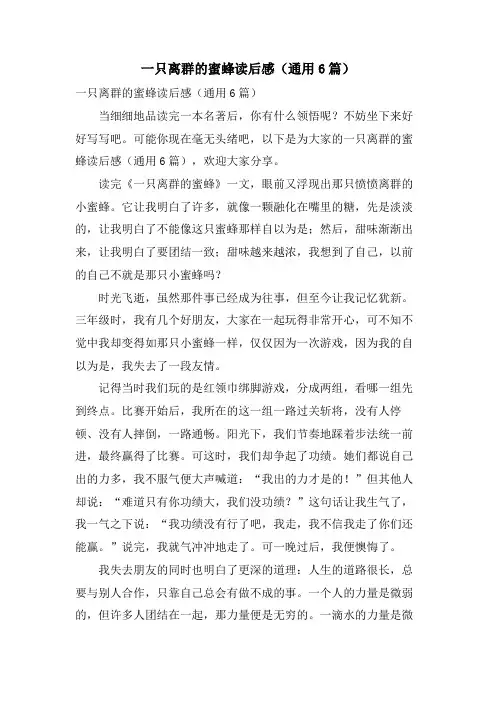 一只离群的蜜蜂读后感（通用6篇）

一只离群的蜜蜂读后感（通用6篇）

当细细地品读完一本名著后，你有什么领悟呢？不妨坐下来好好写写吧。可能你现在毫无头绪吧，以下是为大家的一只离群的蜜蜂读后感（通用6篇），欢迎大家分享。

读完《一只离群的蜜蜂》一文，眼前又浮现出那只愤愤离群的小蜜蜂。它让我明白了许多，就像一颗融化在嘴里的糖，先是淡淡的，让我明白了不能像这只蜜蜂那样自以为是；然后，甜味渐渐出来，让我明白了要团结一致；甜味越来越浓，我想到了自己，以前的自己不就是那只小蜜蜂吗？

时光飞逝，虽然那件事已经成为往事，但至今让我记忆犹新。三年级时，我有几个好朋友，大家在一起玩得非常开心，可不知不觉中我却变得如那只小蜜蜂一样，仅仅因为一次游戏，因为我的自以为是，我失去了一段友情。

记得当时我们玩的是红领巾绑脚游戏，分成两组，看哪一组先到终点。比赛开始后，我所在的这一组一路过关斩将，没有人停顿、没有人摔倒，一路通畅。阳光下，我们节奏地踩着步法统一前进，最终赢得了比赛。可这时，我们却争起了功绩。她们都说自己出的力多，我不服气便大声喊道：“我出的力才是的！”但其他人却说：“难道只有你功绩大，我们没功绩？”这句话让我生气了，我一气之下说：“我功绩没有行了吧，我走，我不信我走了你们还能赢。”说完，我就气冲冲地走了。可一晚过后，我便懊悔了。

我失去朋友的同时也明白了更深的道理：人生的道路很长，总要与别人合作，只靠自己总会有做不成的事。一个人的力量是微弱的，但许多人团结在一起，那力量便是无穷的。一滴水的力量是微